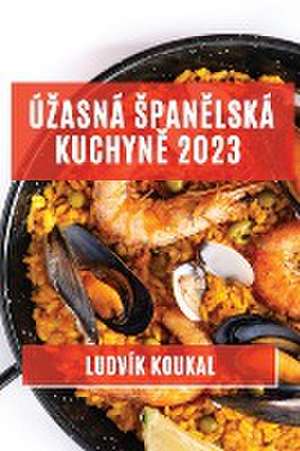 ÚŽASNÁ ŠPANĚLSKÁ KUCHYNĚ 2023

LUDVÍK KOUKAL